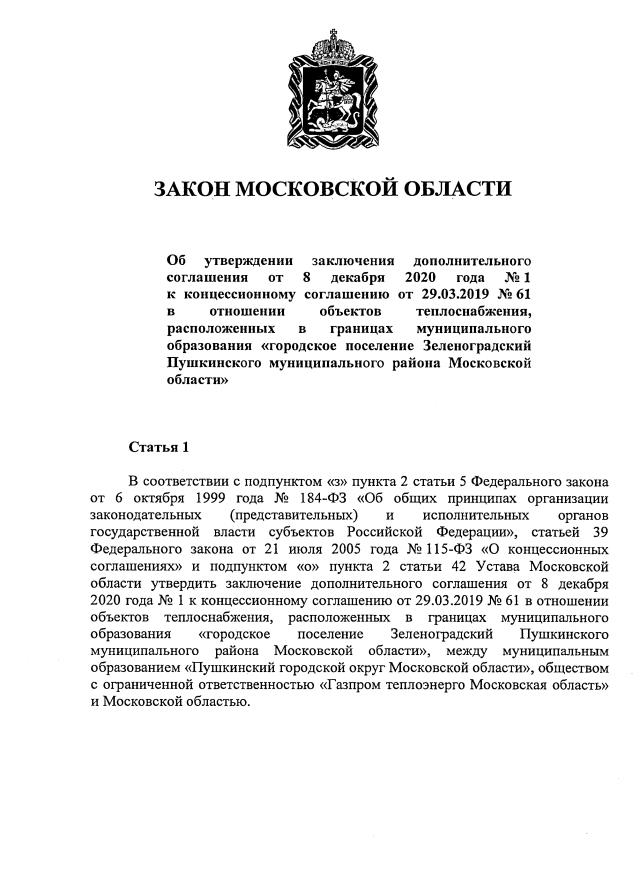 ЗАКОН МОСКОВСКОЙ ОБЛАСТИ

Об утверждении заключения дополнительного соглашения от 8 декабря 2020 года № 1 к концессионному соглашению от 29.03.2019 № 61 в отношении объектов теплоснабжения, расположенных в границах муниципального образования «городское поселение Зеленоградский Пушкинского муниципального района Московской области»

Статья 1

В соответствии с подпунктом «з» пункта 2 статьи 5 Федерального закона от 6 октября 1999 года № 184-ФЗ «Об общих принципах организации законодательных (представительных) и исполнительных органов государственной власти субъектов Российской Федерации», статьей 39 Федерального закона от 21 июля 2005 года № 115-ФЗ «О концессионных соглашениях» и подпунктом «о» пункта 2 статьи 42 Устава Московской области утвердить заключение дополнительного соглашения от 8 декабря 2020 года № 1 к концессионному соглашению от 29.03.2019 № 61 в отношении объектов теплоснабжения, расположенных в границах муниципального образования «городское поселение Зеленоградский Пушкинского муниципального района Московской области», между муниципальным образованием «Пушкинский городской округ Московской области», обществом с ограниченной ответственностью «Газпром теплоэнерго Московская область» и Московской областью.